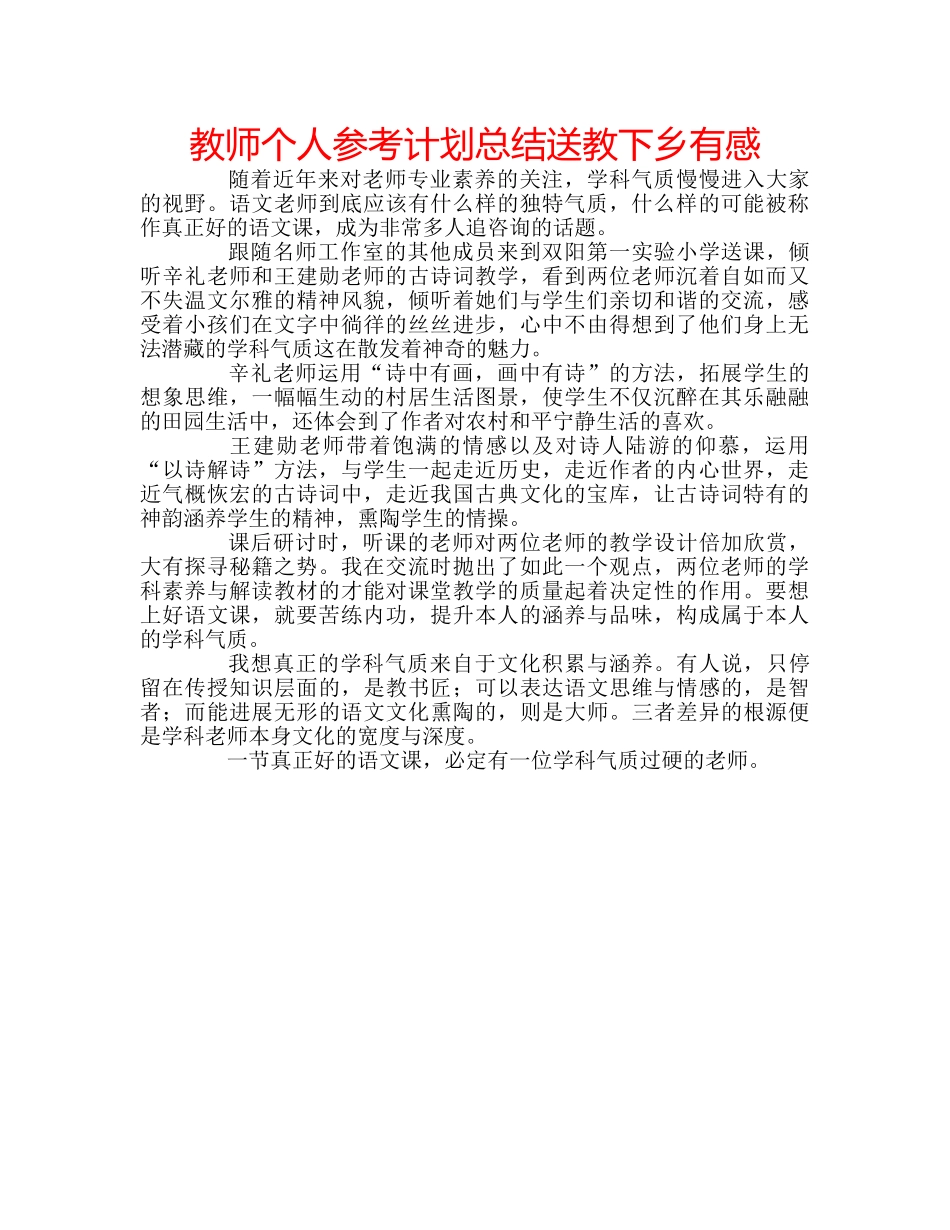 教师个人参考计划总结送教下乡有感

随着近年来对老师专业素养的关注，学科气质慢慢进入大家的视野。语文老师到底应该有什么样的独特气质，什么样的可能被称作真正好的语文课，成为非常多人追咨询的话题。

跟随名师工作室的其他成员来到双阳第一实验小学送课，倾听辛礼老师和王建勋老师的古诗词教学，看到两位老师沉着自如而又不失温文尔雅的精神风貌，倾听着她们与学生们亲切和谐的交流，感受着小孩们在文字中徜徉的丝丝进步，心中不由得想到了他们身上无法潜藏的学科气质这在散发着神奇的魅力。

辛礼老师运用“诗中有画，画中有诗”的方法，拓展学生的想象思维，一幅幅生动的村居生活图景，使学生不仅沉醉在其乐融融的田园生活中，还体会到了作者对农村和平宁静生活的喜欢。

王建勋老师带着饱满的情感以及对诗人陆游的仰慕，运用“以诗解诗”方法，与学生一起走近历史，走近作者的内心世界，走近气概恢宏的古诗词中，走近我国古典文化的宝库，让古诗词特有的神韵涵养学生的精神，熏陶学生的情操。

课后研讨时，听课的老师对两位老师的教学设计倍加欣赏，大有探寻秘籍之势。我在交流时抛出了如此一个观点，两位老师的学科素养与解读教材的才能对课堂教学的质量起着决定性的作用。要想上好语文课，就要苦练内功，提升本人的涵养与品味，构成属于本人的学科气质。

我想真正的学科气质来自于文化积累与涵养。有人说，只停留在传授知识层面的，是教书匠；可以表达语文思维与情感的，是智者；而能进展无形的语文文化熏陶的，则是大师。三者差异的根源便是学科老师本身文化的宽度与深度。

一节真正好的语文课，必定有一位学科气质过硬的老师。